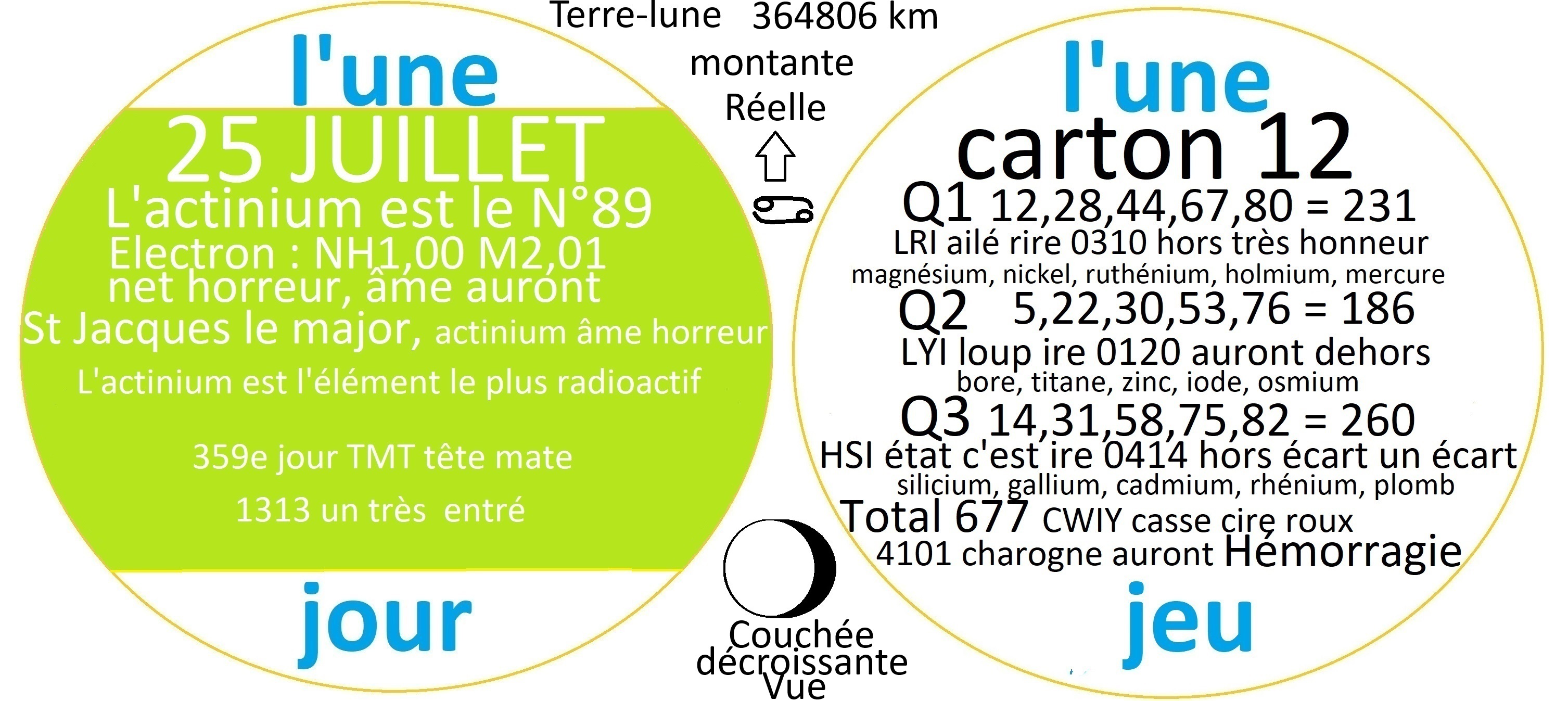 l'une

25 JUILLET

L'actinium est le N°89

Electron : NH1,00 M2,01

net horreur, âme auront

St Jacques le major, actinium âme horreur

L'actinium est l'élément le plus radioactif

359e jour TMT tête mate

1313 un très entré

jour

Terre-lune 364806 km

montante

Réelle

Couchée

décroissante

Vue

l'une

carton 12

Q1 12,28,44,67,80 = 231

LRI ailé rire 0310 hors très honneur

magnésium, nickel, ruthénium, holmium, mercure

Q2 5,22,30,53,76 = 186

LYI loup ire 0120 auront dehors

bore, titane, zinc, iode, osmium

Q3 14,31,58,75,82 = 260

HSI état c'est ire 0414 hors écart un écart

silicium, gallium, cadmium, rhénium, plomb

Total 677 CWIY casse cire roux

4101 charogne auront Hémorragie

jeu